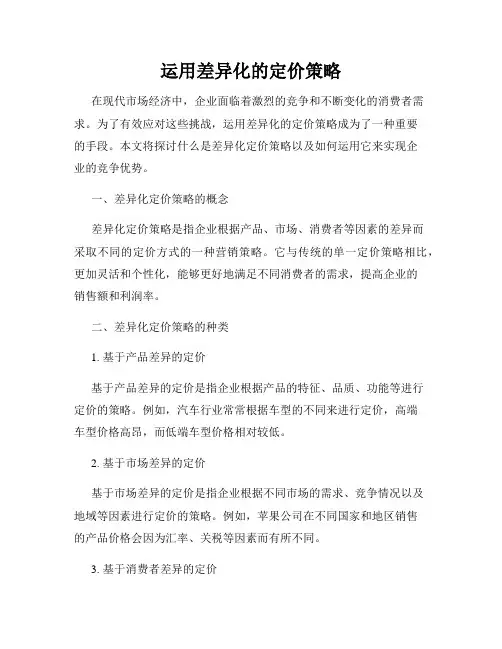 运用差异化的定价策略

在现代市场经济中，企业面临着激烈的竞争和不断变化的消费者需求。为了有效应对这些挑战，运用差异化的定价策略成为了一种重要的手段。本文将探讨什么是差异化定价策略以及如何运用它来实现企业的竞争优势。

一、差异化定价策略的概念

差异化定价策略是指企业根据产品、市场、消费者等因素的差异而采取不同的定价方式的一种营销策略。它与传统的单一定价策略相比，更加灵活和个性化，能够更好地满足不同消费者的需求，提高企业的销售额和利润率。

二、差异化定价策略的种类

1. 基于产品差异的定价

基于产品差异的定价是指企业根据产品的特征、品质、功能等进行定价的策略。例如，汽车行业常常根据车型的不同来进行定价，高端车型价格高昂，而低端车型价格相对较低。

2. 基于市场差异的定价

基于市场差异的定价是指企业根据不同市场的需求、竞争情况以及地域等因素进行定价的策略。例如，苹果公司在不同国家和地区销售的产品价格会因为汇率、关税等因素而有所不同。

3. 基于消费者差异的定价